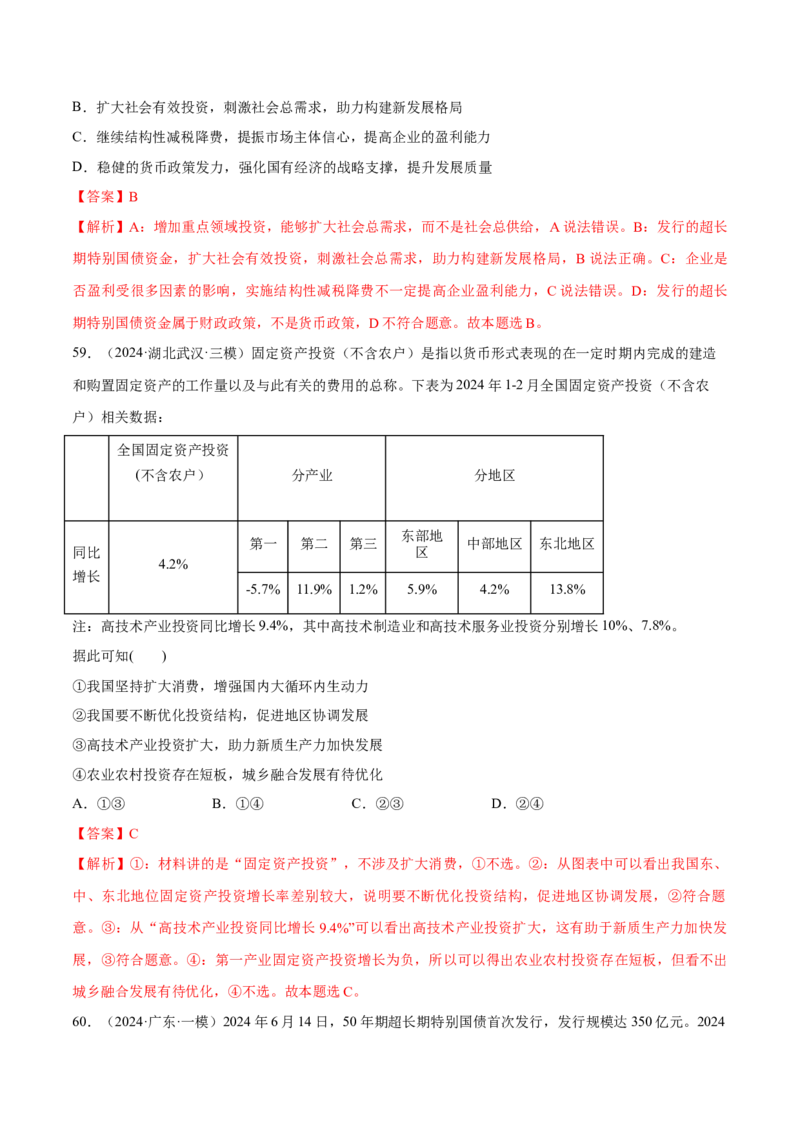 B．扩大社会有效投资，刺激社会总需求，助力构建新发展格局

C．继续结构性减税降费，提振市场主体信心，提高企业的盈利能力

D．稳健的货币政策发力，强化国有经济的战略支撑，提升发展质量

【答案】B

【解析】A：增加重点领域投资，能够扩大社会总需求，而不是社会总供给，A说法错误。B：发行的超长期特别国债资金，扩大社会有效投资，刺激社会总需求，助力构建新发展格局，B说法正确。C：企业是否盈利受很多因素的影响，实施结构性减税降费不一定提高企业盈利能力，C说法错误。D：发行的超长期特别国债资金属于财政政策，不是货币政策，D不符合题意。故本题选B。

59．（2024·湖北武汉·三模）固定资产投资（不含农户）是指以货币形式表现的在一定时期内完成的建造和购置固定资产的工作量以及与此有关的费用的总称。下表为2024年1-2月全国固定资产投资（不含农户）相关数据：

|  | 全国固定资产投资（不含农户） | 分产业 |  |  | 分地区 |  |  |
|---|---|---|---|---|---|---|---|
| 同比增长 | 4.2% | 第一 | 第二 | 第三 | 东部地区 | 中部地区 | 东北地区 |
|  |  | -5.7% | 11.9% | 1.2% | 5.9% | 4.2% | 13.8% |

注：高技术产业投资同比增长9.4%，其中高技术制造业和高技术服务业投资分别增长10%、7.8%。

据此可知(　　)

①我国坚持扩大消费，增强国内大循环内生动力

②我国要不断优化投资结构，促进地区协调发展

③高技术产业投资扩大，助力新质生产力加快发展

④农业农村投资存在短板，城乡融合发展有待优化

A．①③　　B．①④　　C．②③　　D．②④

【答案】C

【解析】①：材料讲的是“固定资产投资”，不涉及扩大消费，①不选。②：从图表中可以看出我国东、中、东北地位固定资产投资增长率差别较大，说明要不断优化投资结构，促进地区协调发展，②符合题意。③：从“高技术产业投资同比增长9.4%”可以看出高技术产业投资扩大，这有助于新质生产力加快发展，③符合题意。④：第一产业固定资产投资增长为负，所以可以得出农业农村投资存在短板，但看不出城乡融合发展有待优化，④不选。故本题选C。

60．（2024·广东·一模）2024年6月14日，50年期超长期特别国债首次发行，发行规模达350亿元。2024